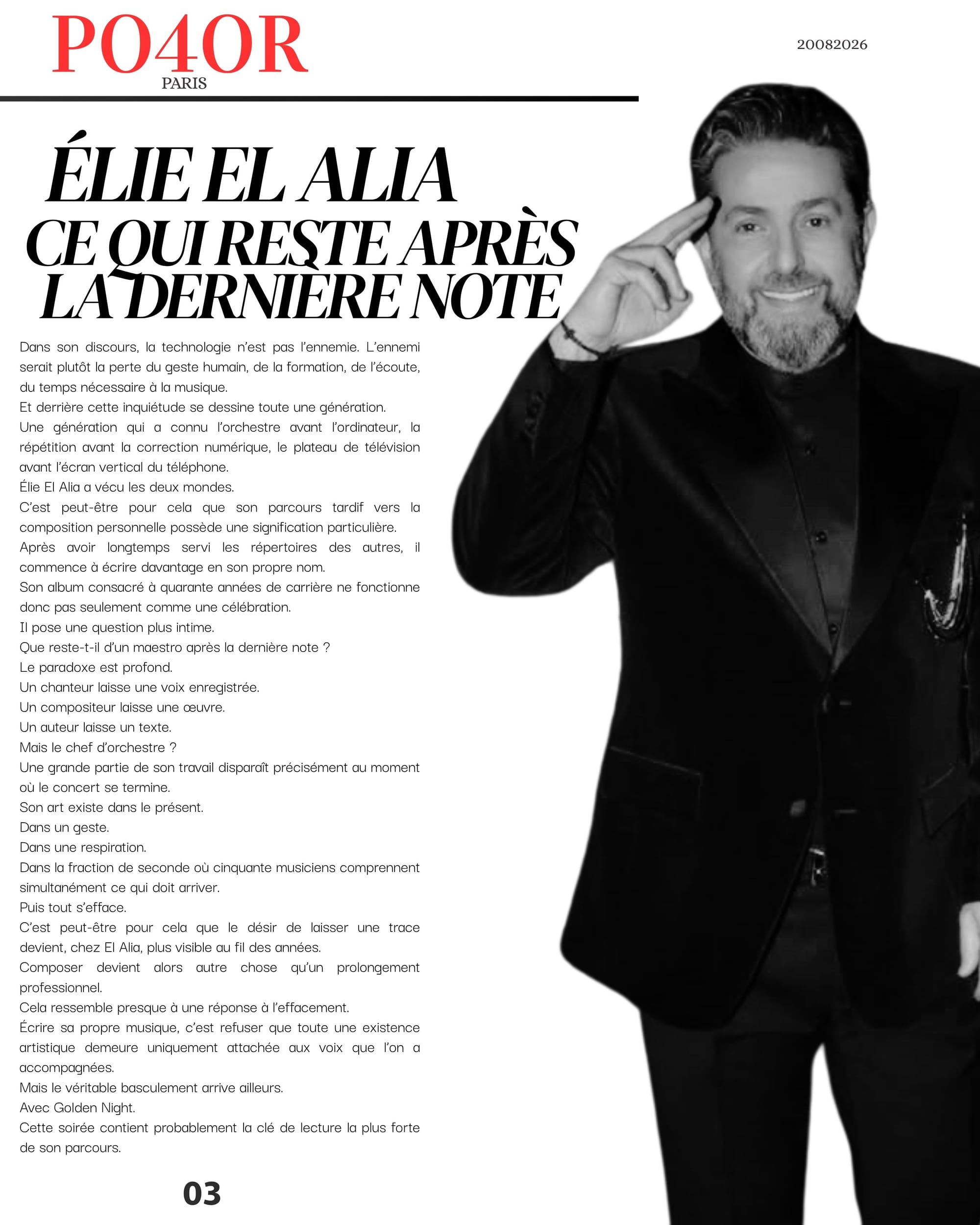 PO4OR
PARIS

20082026

ÉLIE EL ALIA
CE QUI RESTE APRÈS LA DERNIÈRE NOTE

Dans son discours, la technologie n'est pas l'ennemie. L'ennemi serait plutôt la perte du geste humain, de la formation, de l'écoute, du temps nécessaire à la musique.
Et derrière cette inquiétude se dessine toute une génération.
Une génération qui a connu l'orchestre avant l'ordinateur, la répétition avant la correction numérique, le plateau de télévision avant l'écran vertical du téléphone.
Élie El Alia a vécu les deux mondes.
C'est peut-être pour cela que son parcours tardif vers la composition personnelle possède une signification particulière.
Après avoir longtemps servi les répertoires des autres, il commence à écrire davantage en son propre nom.
Son album consacré à quarante années de carrière ne fonctionne donc pas seulement comme une célébration.
Il pose une question plus intime.
Que reste-t-il d'un maestro après la dernière note ?
Le paradoxe est profond.
Un chanteur laisse une voix enregistrée.
Un compositeur laisse une œuvre.
Un auteur laisse un texte.
Mais le chef d'orchestre ?
Une grande partie de son travail disparaît précisément au moment où le concert se termine.
Son art existe dans le présent.
Dans un geste.
Dans une respiration.
Dans la fraction de seconde où cinquante musiciens comprennent simultanément ce qui doit arriver.
Puis tout s'efface.
C'est peut-être pour cela que le désir de laisser une trace devient, chez El Alia, plus visible au fil des années.
Composer devient alors autre chose qu'un prolongement professionnel.
Cela ressemble presque à une réponse à l'effacement.
Écrire sa propre musique, c'est refuser que toute une existence artistique demeure uniquement attachée aux voix que l'on a accompagnées.
Mais le véritable basculement arrive ailleurs.
Avec Golden Night.
Cette soirée contient probablement la clé de lecture la plus forte de son parcours.

03